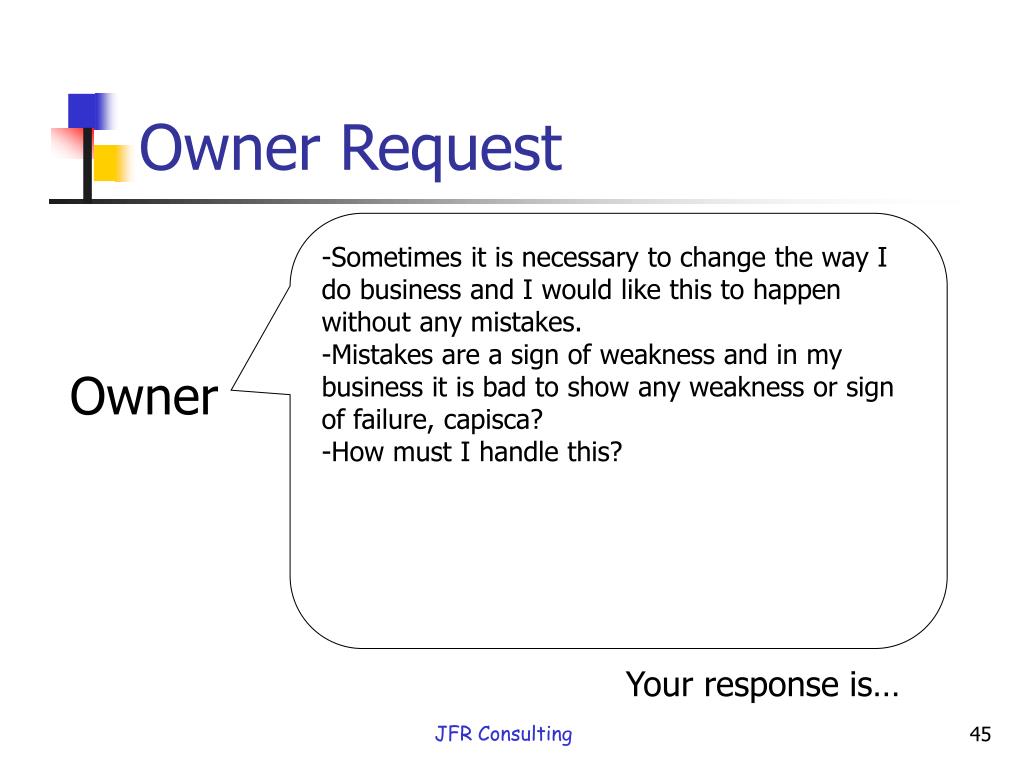 Owner Request

Owner

-Sometimes it is necessary to change the way I do business and I would like this to happen without any mistakes.
-Mistakes are a sign of weakness and in my business it is bad to show any weakness or sign of failure, capisca?
-How must I handle this?

Your response is…

JFR Consulting

45